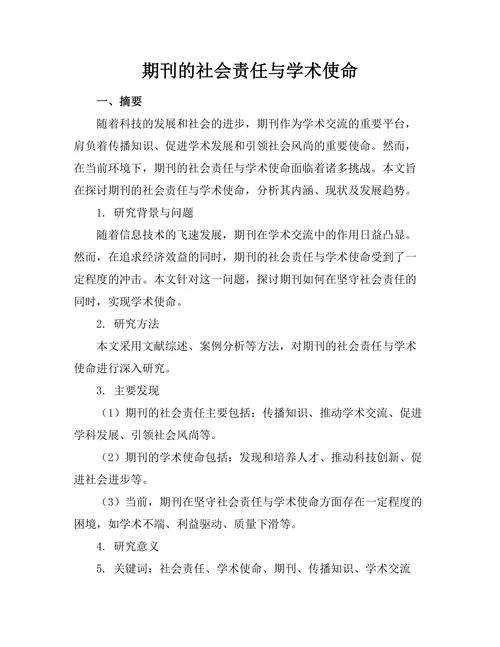 期刊的社会责任与学术使命

一、摘要

随着科技的发展和社会的进步，期刊作为学术交流的重要平台，肩负着传播知识、促进学术发展和引领社会风尚的重要使命。然而，在当前环境下，期刊的社会责任与学术使命面临着诸多挑战。本文旨在探讨期刊的社会责任与学术使命，分析其内涵、现状及发展趋势。

1. 研究背景与问题

随着信息技术的飞速发展，期刊在学术交流中的作用日益凸显。然而，在追求经济效益的同时，期刊的社会责任与学术使命受到了一定程度的冲击。本文针对这一问题，探讨期刊如何在坚守社会责任的同时，实现学术使命。

2. 研究方法

本文采用文献综述、案例分析等方法，对期刊的社会责任与学术使命进行深入研究。

3. 主要发现

（1）期刊的社会责任主要包括：传播知识、推动学术交流、促进学科发展、引领社会风尚等。

（2）期刊的学术使命包括：发现和培养人才、推动科技创新、促进社会进步等。

（3）当前，期刊在坚守社会责任与学术使命方面存在一定程度的困境，如学术不端、利益驱动、质量下滑等。

4. 研究意义

5. 关键词：社会责任、学术使命、期刊、传播知识、学术交流